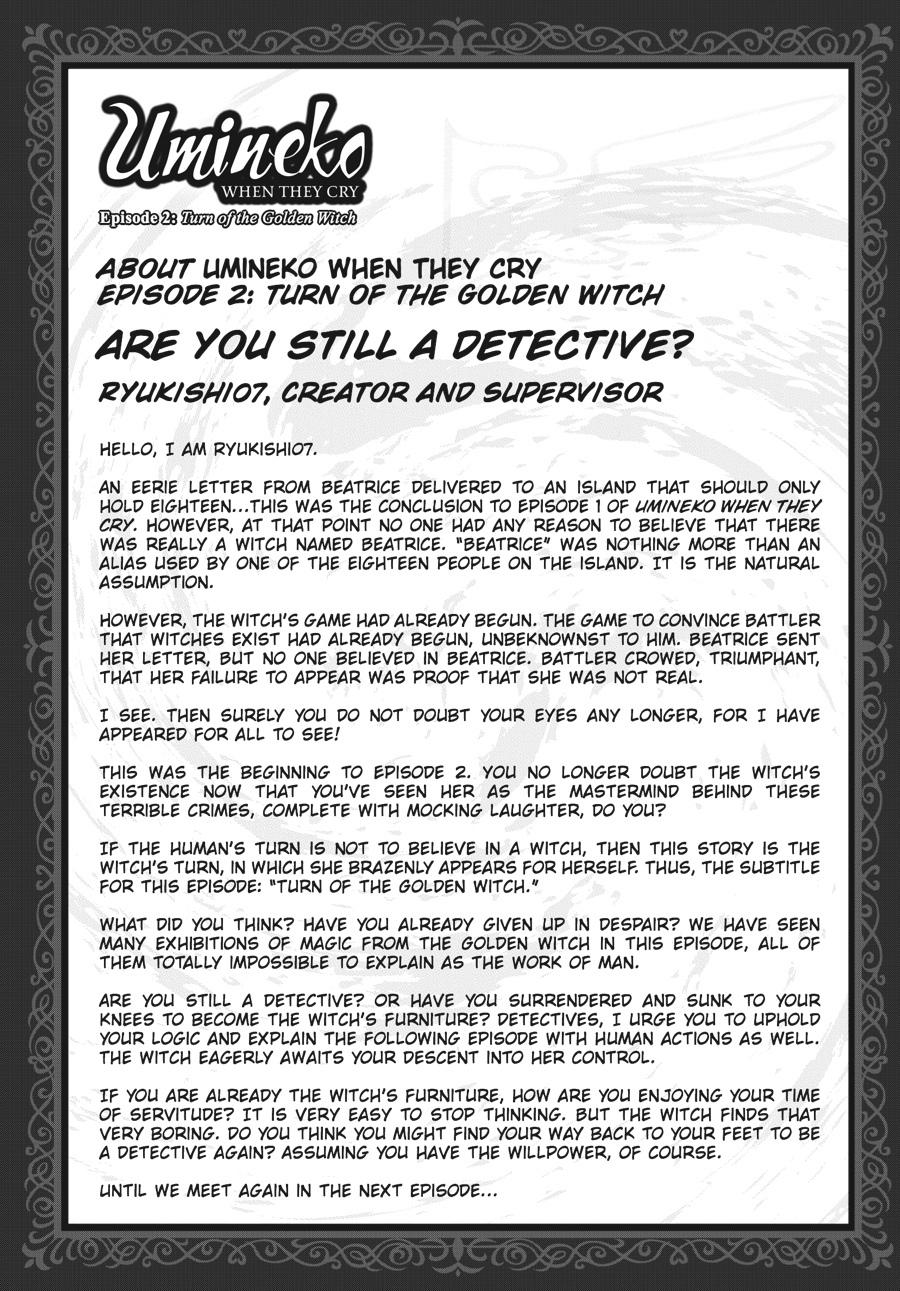 Umineko
WHEN THEY CRY
Episode 2: Turn of the Golden Witch

ABOUT UMINEKO WHEN THEY CRY
EPISODE 2: TURN OF THE GOLDEN WITCH

ARE YOU STILL A DETECTIVE?

RYUKISHI07, CREATOR AND SUPERVISOR

HELLO, I AM RYUKISHI07.

AN EERIE LETTER FROM BEATRICE DELIVERED TO AN ISLAND THAT SHOULD ONLY HOLD EIGHTEEN...THIS WAS THE CONCLUSION TO EPISODE 1 OF UMINEKO WHEN THEY CRY. HOWEVER, AT THAT POINT NO ONE HAD ANY REASON TO BELIEVE THAT THERE WAS REALLY A WITCH NAMED BEATRICE. "BEATRICE" WAS NOTHING MORE THAN AN ALIAS USED BY ONE OF THE EIGHTEEN PEOPLE ON THE ISLAND. IT IS THE NATURAL ASSUMPTION.

HOWEVER, THE WITCH'S GAME HAD ALREADY BEGUN. THE GAME TO CONVINCE BATTLER THAT WITCHES EXIST HAD ALREADY BEGUN, UNBEKNOWNST TO HIM. BEATRICE SENT HER LETTER, BUT NO ONE BELIEVED IN BEATRICE. BATTLER CROWED, TRIUMPHANT, THAT HER FAILURE TO APPEAR WAS PROOF THAT SHE WAS NOT REAL.

I SEE. THEN SURELY YOU DO NOT DOUBT YOUR EYES ANY LONGER, FOR I HAVE APPEARED FOR ALL TO SEE!

THIS WAS THE BEGINNING TO EPISODE 2. YOU NO LONGER DOUBT THE WITCH'S EXISTENCE NOW THAT YOU'VE SEEN HER AS THE MASTERMIND BEHIND THESE TERRIBLE CRIMES, COMPLETE WITH MOCKING LAUGHTER, DO YOU?

IF THE HUMAN'S TURN IS NOT TO BELIEVE IN A WITCH, THEN THIS STORY IS THE WITCH'S TURN, IN WHICH SHE BRAZENLY APPEARS FOR HERSELF. THUS, THE SUBTITLE FOR THIS EPISODE: "TURN OF THE GOLDEN WITCH."

WHAT DID YOU THINK? HAVE YOU ALREADY GIVEN UP IN DESPAIR? WE HAVE SEEN MANY EXHIBITIONS OF MAGIC FROM THE GOLDEN WITCH IN THIS EPISODE, ALL OF THEM TOTALLY IMPOSSIBLE TO EXPLAIN AS THE WORK OF MAN.

ARE YOU STILL A DETECTIVE? OR HAVE YOU SURRENDERED AND SUNK TO YOUR KNEES TO BECOME THE WITCH'S FURNITURE? DETECTIVES, I URGE YOU TO UPHOLD YOUR LOGIC AND EXPLAIN THE FOLLOWING EPISODE WITH HUMAN ACTIONS AS WELL. THE WITCH EAGERLY AWAITS YOUR DESCENT INTO HER CONTROL.

IF YOU ARE ALREADY THE WITCH'S FURNITURE, HOW ARE YOU ENJOYING YOUR TIME OF SERVITUDE? IT IS VERY EASY TO STOP THINKING. BUT THE WITCH FINDS THAT VERY BORING. DO YOU THINK YOU MIGHT FIND YOUR WAY BACK TO YOUR FEET TO BE A DETECTIVE AGAIN? ASSUMING YOU HAVE THE WILLPOWER, OF COURSE.

UNTIL WE MEET AGAIN IN THE NEXT EPISODE...